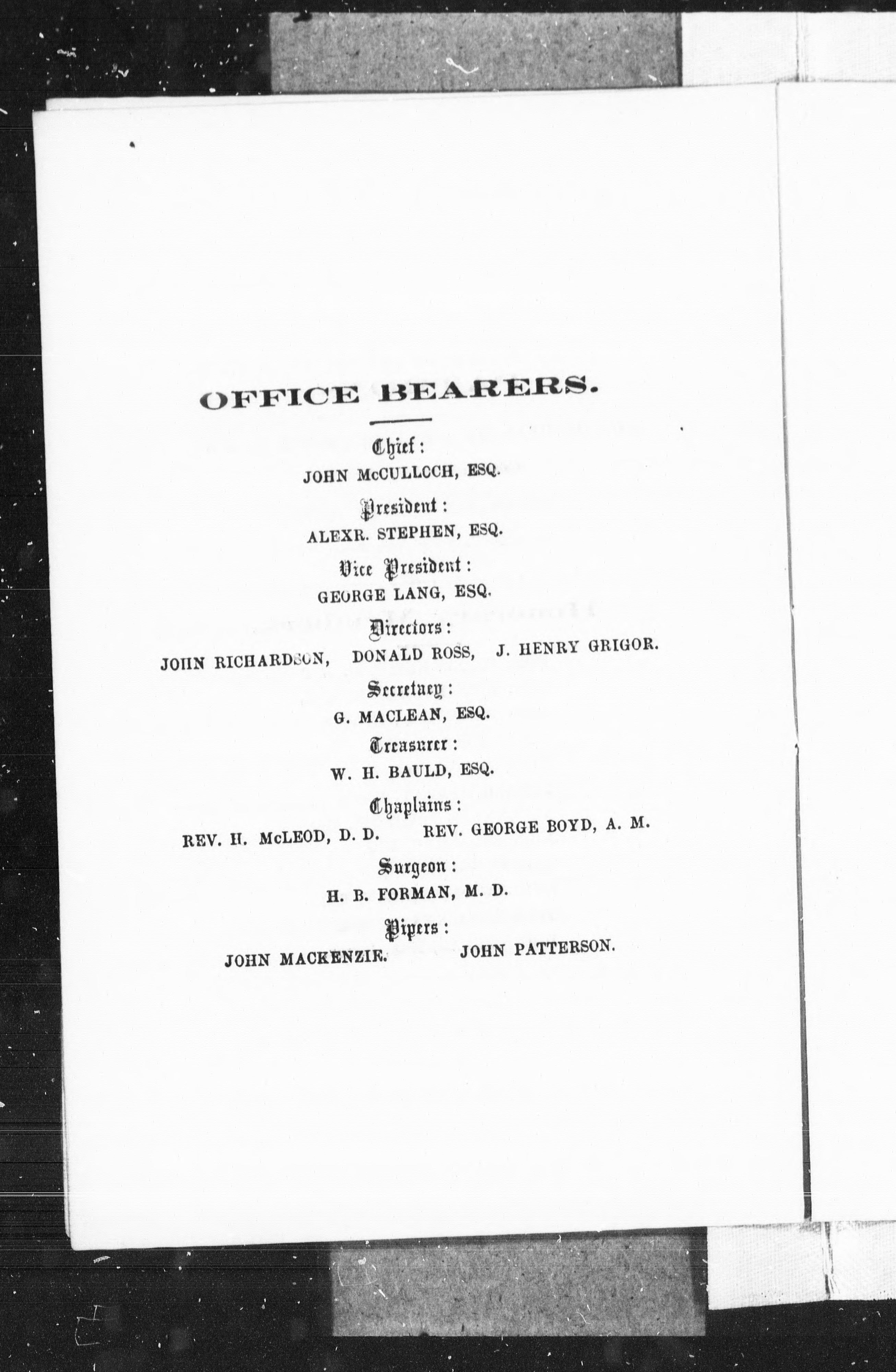 OFFICE BEARERS.

Chief:
JOHN McCULLOCH, ESQ.

President:
ALEXR. STEPHEN, ESQ.

Vice President:
GEORGE LANG, ESQ.

Directors:
JOHN RICHARDSON, DONALD ROSS, J. HENRY GRIGOR.

Secretary:
G. MACLEAN, ESQ.

Treasurer:
W. H. BAULD, ESQ.

Chaplains:
REV. H. McLEOD, D. D. REV. GEORGE BOYD, A. M.

Surgeon:
H. B. FORMAN, M. D.

Pipers:
JOHN MACKENZIE. JOHN PATTERSON.